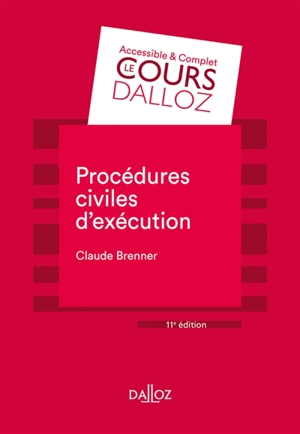 Accessible & Complet
LE COURS
DALLOZ

Procédures civiles d'exécution

Claude Brenner

11ᵉ édition

DALLOZ